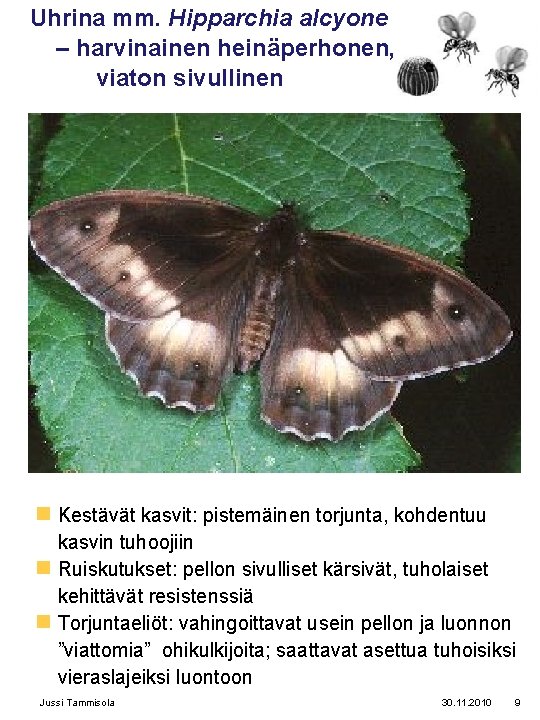 Uhrina mm. Hipparchia alcyone
– harvinainen heinäperhonen,
viaton sivullinen

• Kestävät kasvit: pistemäinen torjunta, kohdentuu kasvin tuhoojiin
• Ruiskutukset: pellon sivulliset kärsivät, tuholaiset kehittävät resistenssiä
• Torjuntaeliöt: vahingoittavat usein pellon ja luonnon "viattomia" ohikulkijoita; saattavat asettua tuhoisiksi vieraslajeiksi luontoon

Jussi Tammisola 30.11.2010 9